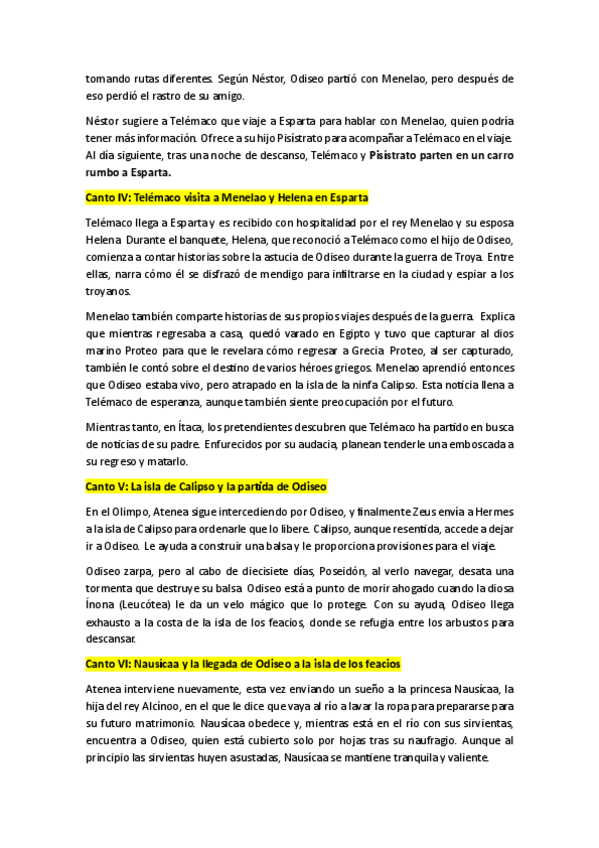 tomando rutas diferentes. Según Néstor, Odiseo partió con Menelao, pero después de eso perdió el rastro de su amigo.

Néstor sugiere a Telémaco que viaje a Esparta para hablar con Menelao, quien podría tener más información. Ofrece a su hijo Pisístrato para acompañar a Telémaco en el viaje. Al día siguiente, tras una noche de descanso, Telémaco y Pisístrato parten en un carro rumbo a Esparta.

Canto IV: Telémaco visita a Menelao y Helena en Esparta

Telémaco llega a Esparta y es recibido con hospitalidad por el rey Menelao y su esposa Helena. Durante el banquete, Helena, que reconoció a Telémaco como el hijo de Odiseo, comienza a contar historias sobre la astucia de Odiseo durante la guerra de Troya. Entre ellas, narra cómo él se disfrazó de mendigo para infiltrarse en la ciudad y espiar a los troyanos.

Menelao también comparte historias de sus propios viajes después de la guerra. Explica que mientras regresaba a casa, quedó varado en Egipto y tuvo que capturar al dios marino Proteo para que le revelara cómo regresar a Grecia. Proteo, al ser capturado, también le contó sobre el destino de varios héroes griegos. Menelao aprendió entonces que Odiseo estaba vivo, pero atrapado en la isla de la ninfa Calipso. Esta noticia llena a Telémaco de esperanza, aunque también siente preocupación por el futuro.

Mientras tanto, en Ítaca, los pretendientes descubren que Telémaco ha partido en busca de noticias de su padre. Enfurecidos por su audacia, planean tenderle una emboscada a su regreso y matarlo.

Canto V: La isla de Calipso y la partida de Odiseo

En el Olimpo, Atenea sigue intercediendo por Odiseo, y finalmente Zeus envía a Hermes a la isla de Calipso para ordenarle que lo libere. Calipso, aunque resentida, accede a dejar ir a Odiseo. Le ayuda a construir una balsa y le proporciona provisiones para el viaje.

Odiseo zarpa, pero al cabo de diecisiete días, Poseidón, al verlo navegar, desata una tormenta que destruye su balsa. Odiseo está a punto de morir ahogado cuando la diosa Ínona (Leucótea) le da un velo mágico que lo protege. Con su ayuda, Odiseo llega exhausto a la costa de la isla de los feacios, donde se refugia entre los arbustos para descansar.

Canto VI: Nausícaa y la llegada de Odiseo a la isla de los feacios

Atenea interviene nuevamente, esta vez enviando un sueño a la princesa Nausícaa, la hija del rey Alcínoo, en el que le dice que vaya al río a lavar la ropa para prepararse para su futuro matrimonio. Nausícaa obedece y, mientras está en el río con sus sirvientas, encuentra a Odiseo, quien está cubierto solo por hojas tras su naufragio. Aunque al principio las sirvientas huyen asustadas, Nausícaa se mantiene tranquila y valiente.